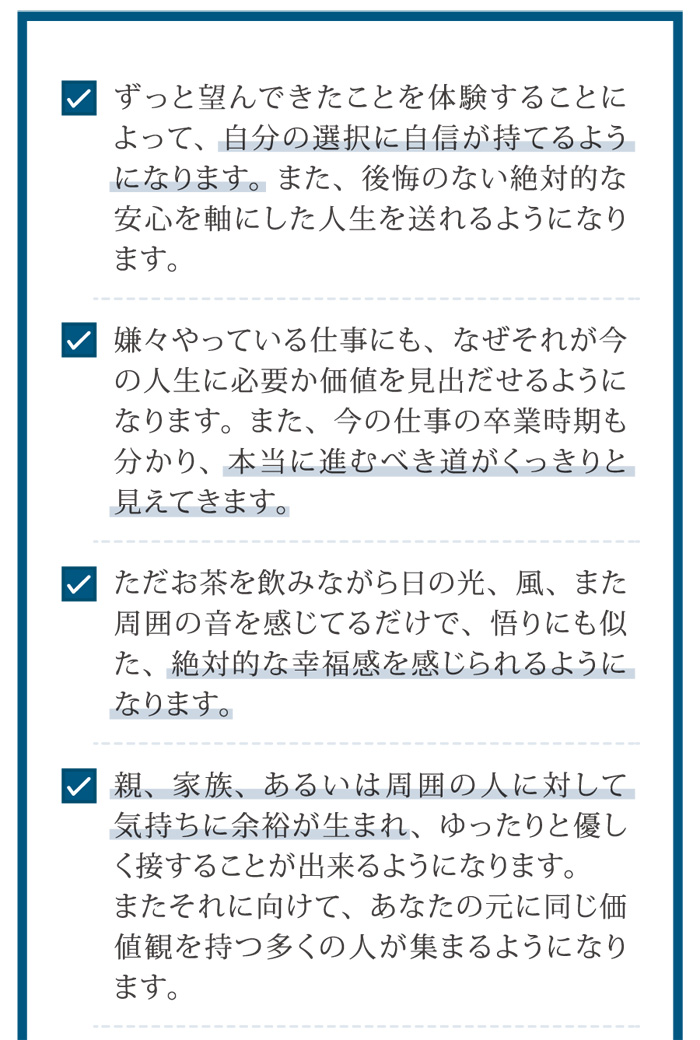 ずっと望んできたことを体験することによって、自分の選択に自信が持てるようになります。また、後悔のない絶対的な安心を軸にした人生を送れるようになります。

嫌々やっている仕事にも、なぜそれが今の人生に必要か価値を見出だせるようになります。また、今の仕事の卒業時期も分かり、本当に進むべき道がくっきりと見えてきます。

ただお茶を飲みながら日の光、風、また周囲の音を感じてるだけで、悟りにも似た、絶対的な幸福感を感じられるようになります。

親、家族、あるいは周囲の人に対して気持ちに余裕が生まれ、ゆったりと優しく接することが出来るようになります。
またそれに向けて、あなたの元に同じ価値観を持つ多くの人が集まるようになります。